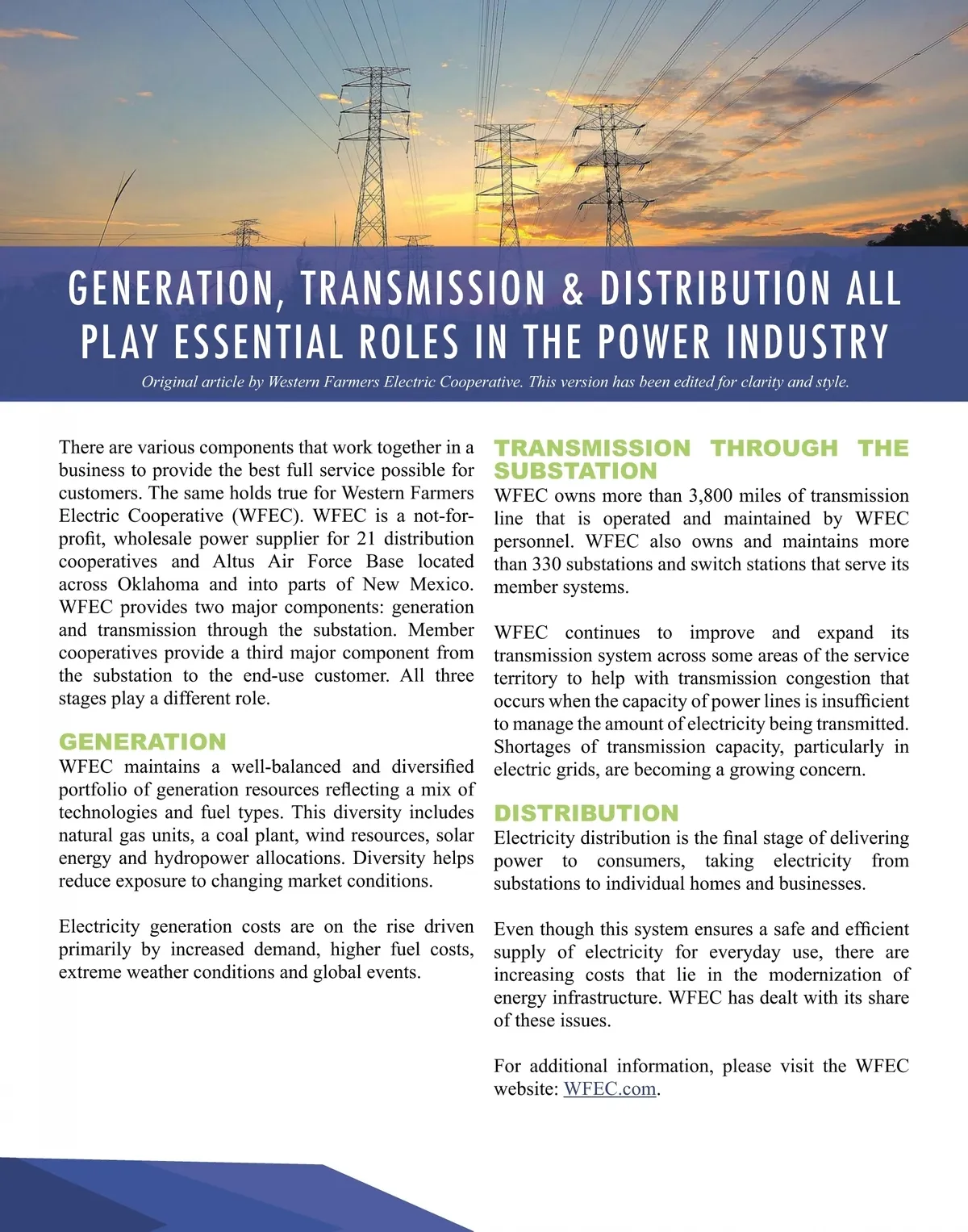 GENERATION, TRANSMISSION & DISTRIBUTION ALL PLAY ESSENTIAL ROLES IN THE POWER INDUSTRY

Original article by Western Farmers Electric Cooperative. This version has been edited for clarity and style.

There are various components that work together in a business to provide the best full service possible for customers. The same holds true for Western Farmers Electric Cooperative (WFEC). WFEC is a not-for-profit, wholesale power supplier for 21 distribution cooperatives and Altus Air Force Base located across Oklahoma and into parts of New Mexico. WFEC provides two major components: generation and transmission through the substation. Member cooperatives provide a third major component from the substation to the end-use customer. All three stages play a different role.

GENERATION

WFEC maintains a well-balanced and diversified portfolio of generation resources reflecting a mix of technologies and fuel types. This diversity includes natural gas units, a coal plant, wind resources, solar energy and hydropower allocations. Diversity helps reduce exposure to changing market conditions.

Electricity generation costs are on the rise driven primarily by increased demand, higher fuel costs, extreme weather conditions and global events.

TRANSMISSION THROUGH THE SUBSTATION

WFEC owns more than 3,800 miles of transmission line that is operated and maintained by WFEC personnel. WFEC also owns and maintains more than 330 substations and switch stations that serve its member systems.

WFEC continues to improve and expand its transmission system across some areas of the service territory to help with transmission congestion that occurs when the capacity of power lines is insufficient to manage the amount of electricity being transmitted. Shortages of transmission capacity, particularly in electric grids, are becoming a growing concern.

DISTRIBUTION

Electricity distribution is the final stage of delivering power to consumers, taking electricity from substations to individual homes and businesses.

Even though this system ensures a safe and efficient supply of electricity for everyday use, there are increasing costs that lie in the modernization of energy infrastructure. WFEC has dealt with its share of these issues.

For additional information, please visit the WFEC website: WFEC.com.